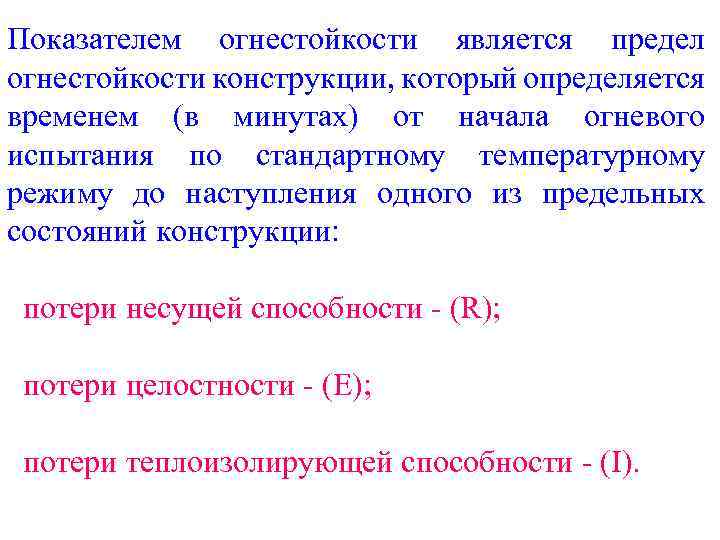 Показателем огнестойкости является предел огнестойкости конструкции, который определяется временем (в минутах) от начала огневого испытания по стандартному температурному режиму до наступления одного из предельных состояний конструкции:

потери несущей способности - (R);

потери целостности - (E);

потери теплоизолирующей способности - (I).